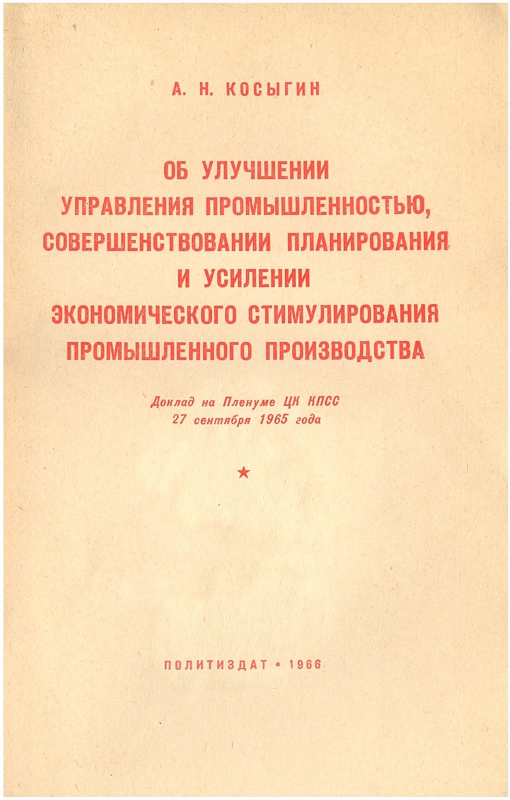 А. Н. КОСЫГИН

ОБ УЛУЧШЕНИИ УПРАВЛЕНИЯ ПРОМЫШЛЕННОСТЬЮ, СОВЕРШЕНСТВОВАНИИ ПЛАНИРОВАНИЯ И УСИЛЕНИИ ЭКОНОМИЧЕСКОГО СТИМУЛИРОВАНИЯ ПРОМЫШЛЕННОГО ПРОИЗВОДСТВА

Доклад на Пленуме ЦК КПСС
27 сентября 1965 года

★

ПОЛИТИЗДАТ • 1966